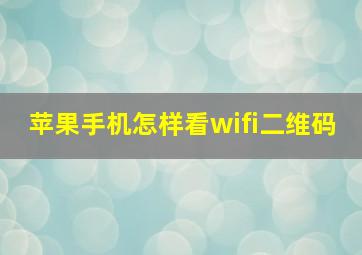 苹果手机怎样看wifi二维码